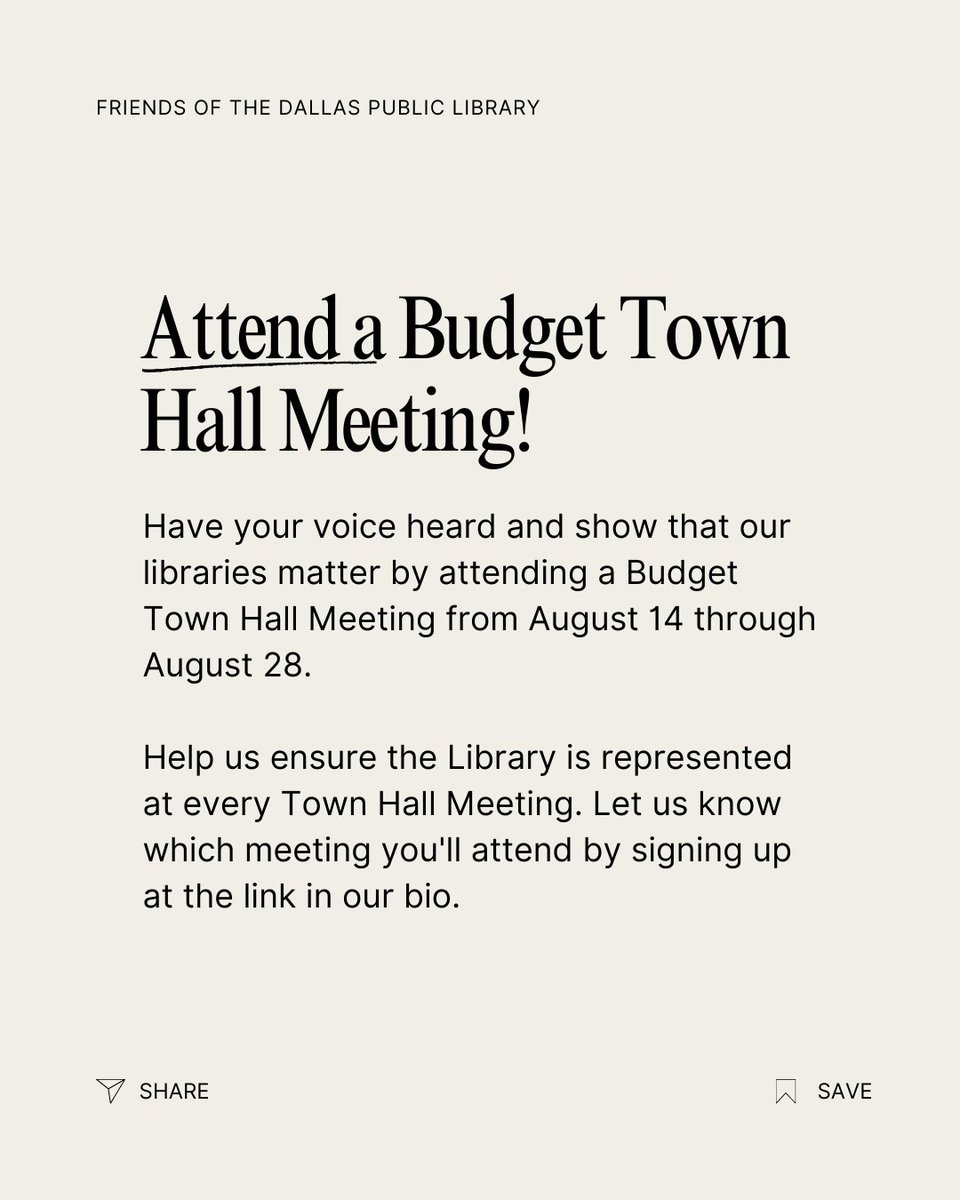 FRIENDS OF THE DALLAS PUBLIC LIBRARY

Attend a Budget Town Hall Meeting!

Have your voice heard and show that our libraries matter by attending a Budget Town Hall Meeting from August 14 through August 28.

Help us ensure the Library is represented at every Town Hall Meeting. Let us know which meeting you'll attend by signing up at the link in our bio.

SHARE

SAVE